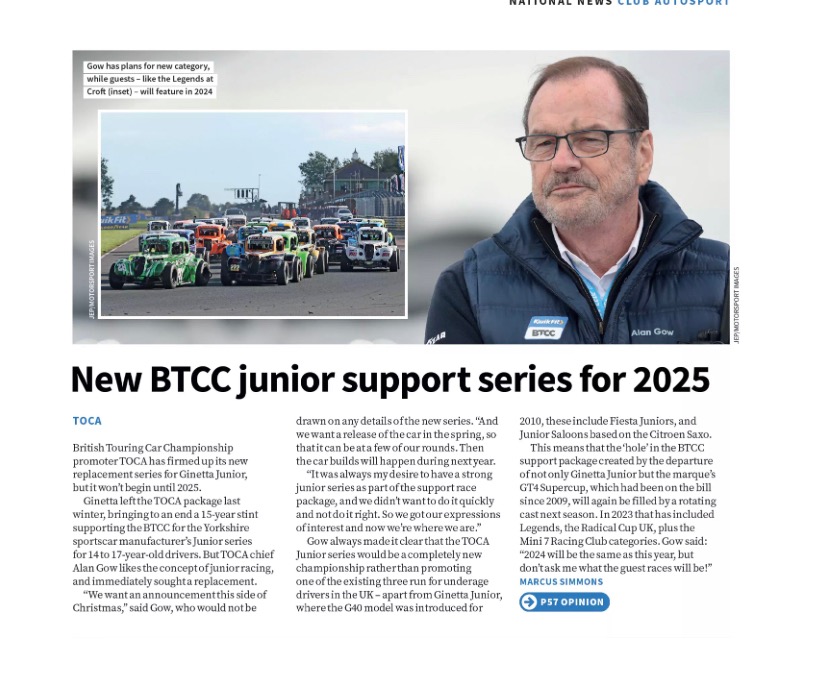 NATIONAL NEWS CLUB AUTOSPORT

Gow has plans for new category, while guests – like the Legends at Croft (inset) – will feature in 2024

JEP/MOTORSPORT IMAGES

Kwik Fit

BTCC

Alan Gow

JEP/MOTORSPORT IMAGES

New BTCC junior support series for 2025

TOCA

British Touring Car Championship promoter TOCA has firmed up its new replacement series for Ginetta Junior, but it won't begin until 2025.

Ginetta left the TOCA package last winter, bringing to an end a 15-year stint supporting the BTCC for the Yorkshire sportscar manufacturer's Junior series for 14 to 17-year-old drivers. But TOCA chief Alan Gow likes the concept of junior racing, and immediately sought a replacement.

"We want an announcement this side of Christmas," said Gow, who would not be drawn on any details of the new series. "And we want a release of the car in the spring, so that it can be at a few of our rounds. Then the car builds will happen during next year.

"It was always my desire to have a strong junior series as part of the support race package, and we didn't want to do it quickly and not do it right. So we got our expressions of interest and now we're where we are."

Gow always made it clear that the TOCA Junior series would be a completely new championship rather than promoting one of the existing three run for underage drivers in the UK – apart from Ginetta Junior, where the G40 model was introduced for 2010, these include Fiesta Juniors, and Junior Saloons based on the Citroen Saxo.

This means that the 'hole' in the BTCC support package created by the departure of not only Ginetta Junior but the marque's GT4 Supercup, which had been on the bill since 2009, will again be filled by a rotating cast next season. In 2023 that has included Legends, the Radical Cup UK, plus the Mini 7 Racing Club categories. Gow said: "2024 will be the same as this year, but don't ask me what the guest races will be!"

MARCUS SIMMONS

P57 OPINION